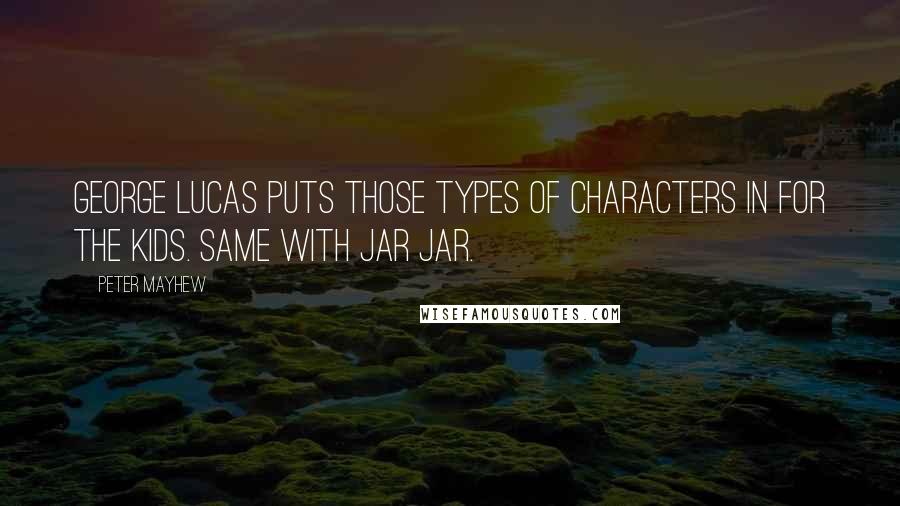 GEORGE LUCAS PUTS THOSE TYPES OF CHARACTERS IN FOR THE KIDS. SAME WITH JAR JAR.

PETER MAYHEW

WISEFAMOUSQUOTES.COM